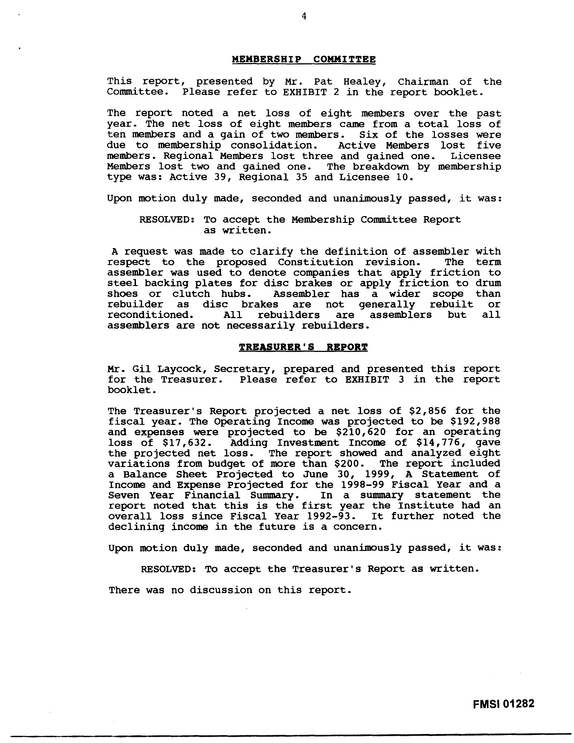 4

MEMBERSHIP COMMITTEE

This report, presented by Mr. Pat Healey, Chairman of the Committee. Please refer to EXHIBIT 2 in the report booklet.

The report noted a net loss of eight members over the past year. The net loss of eight members came from a total loss of ten members and a gain of two members. Six of the losses were due to membership consolidation. Active Members lost five members. Regional Members lost three and gained one. Licensee Members lost two and gained one. The breakdown by membership type was: Active 39, Regional 35 and Licensee 10.

Upon motion duly made, seconded and unanimously passed, it was:

RESOLVED: To accept the Membership Committee Report as written.

A request was made to clarify the definition of assembler with respect to the proposed Constitution revision. The term assembler was used to denote companies that apply friction to steel backing plates for disc brakes or apply friction to drum shoes or clutch hubs. Assembler has a wider scope than rebuilder as disc brakes are not generally rebuilt or reconditioned. All rebuilders are assemblers but all assemblers are not necessarily rebuilders.

TREASURER'S REPORT

Mr. Gil Laycock, Secretary, prepared and presented this report for the Treasurer. Please refer to EXHIBIT 3 in the report booklet.

The Treasurer's Report projected a net loss of $2,856 for the fiscal year. The Operating Income was projected to be $192,988 and expenses were projected to be $210,620 for an operating loss of $17,632. Adding Investment Income of $14,776, gave the projected net loss. The report showed and analyzed eight variations from budget of more than $200. The report included a Balance Sheet Projected to June 30, 1999, A Statement of Income and Expense Projected for the 1998-99 Fiscal Year and a Seven Year Financial Summary. In a summary statement the report noted that this is the first year the Institute had an overall loss since Fiscal Year 1992-93. It further noted the declining income in the future is a concern.

Upon motion duly made, seconded and unanimously passed, it was:

RESOLVED: To accept the Treasurer's Report as written.

There was no discussion on this report.

FMSI 01282